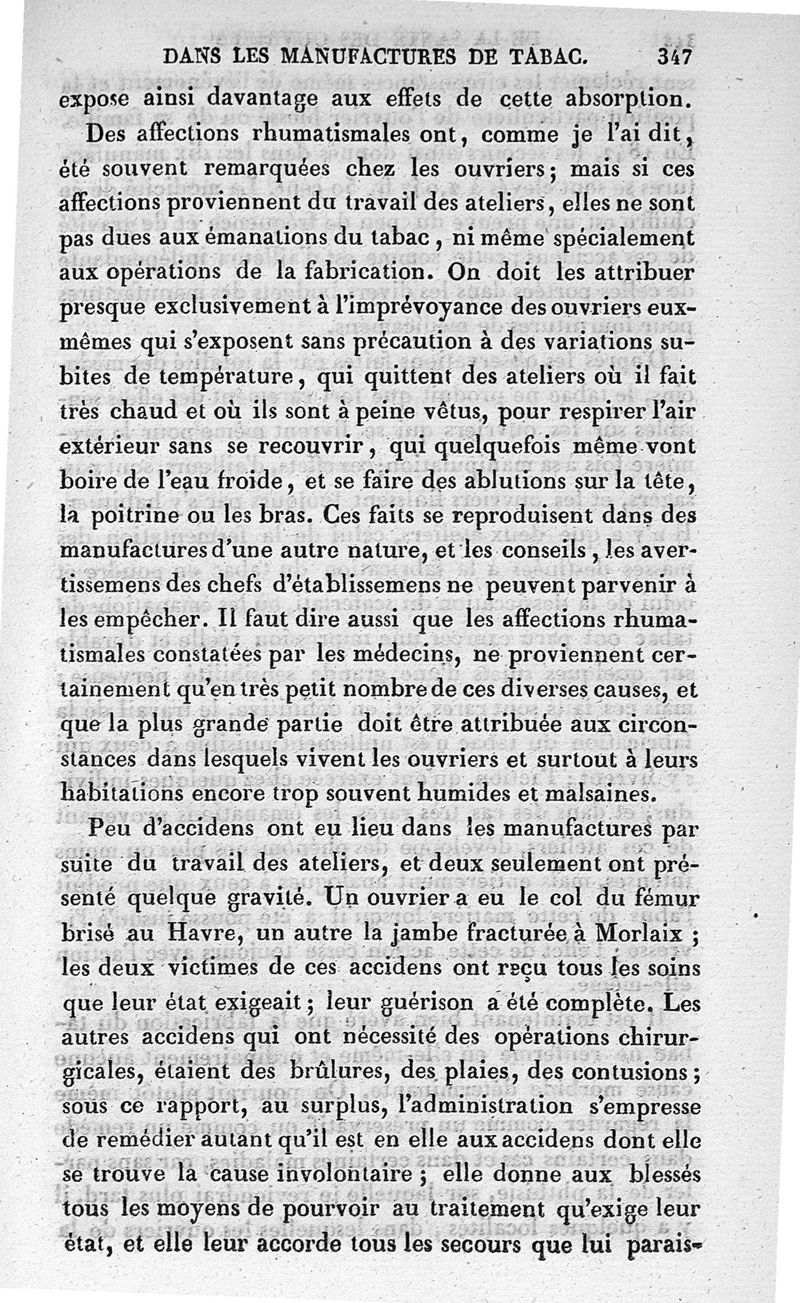 DANS LES MANUFACTURES DE TABAC. 347

expose ainsi davantage aux effets de cette absorption.

Des affections rhumatismales ont, comme je l'ai dit, été souvent remarquées chez les ouvriers; mais si ces affections proviennent du travail des ateliers, elles ne sont pas dues aux émanations du tabac, ni même spécialement aux opérations de la fabrication. On doit les attribuer presque exclusivement à l'imprévoyance des ouvriers eux-mêmes qui s'exposent sans précaution à des variations subites de température, qui quittent des ateliers où il fait très chaud et où ils sont à peine vêtus, pour respirer l'air extérieur sans se recouvrir, qui quelquefois même vont boire de l'eau froide, et se faire des ablutions sur la tête, la poitrine ou les bras. Ces faits se reproduisent dans des manufactures d'une autre nature, et les conseils, les avertissemens des chefs d'établissemens ne peuvent parvenir à les empêcher. Il faut dire aussi que les affections rhumatismales constatées par les médecins, ne proviennent certainement qu'en très petit nombre de ces diverses causes, et que la plus grande partie doit être attribuée aux circonstances dans lesquels vivent les ouvriers et surtout à leurs habitations encore trop souvent humides et malsaines.

Peu d'accidens ont eu lieu dans les manufactures par suite du travail des ateliers, et deux seulement ont présenté quelque gravité. Un ouvrier a eu le col du fémur brisé au Havre, un autre la jambe fracturée à Morlaix; les deux victimes de ces accidens ont reçu tous les soins que leur état exigeait; leur guérison a été complète. Les autres accidens qui ont nécessité des opérations chirurgicales, étaient des brûlures, des plaies, des contusions; sous ce rapport, au surplus, l'administration s'empresse de remédier autant qu'il est en elle aux accidens dont elle se trouve la cause involontaire; elle donne aux blessés tous les moyens de pourvoir au traitement qu'exige leur état, et elle leur accorde tous les secours que lui parais-